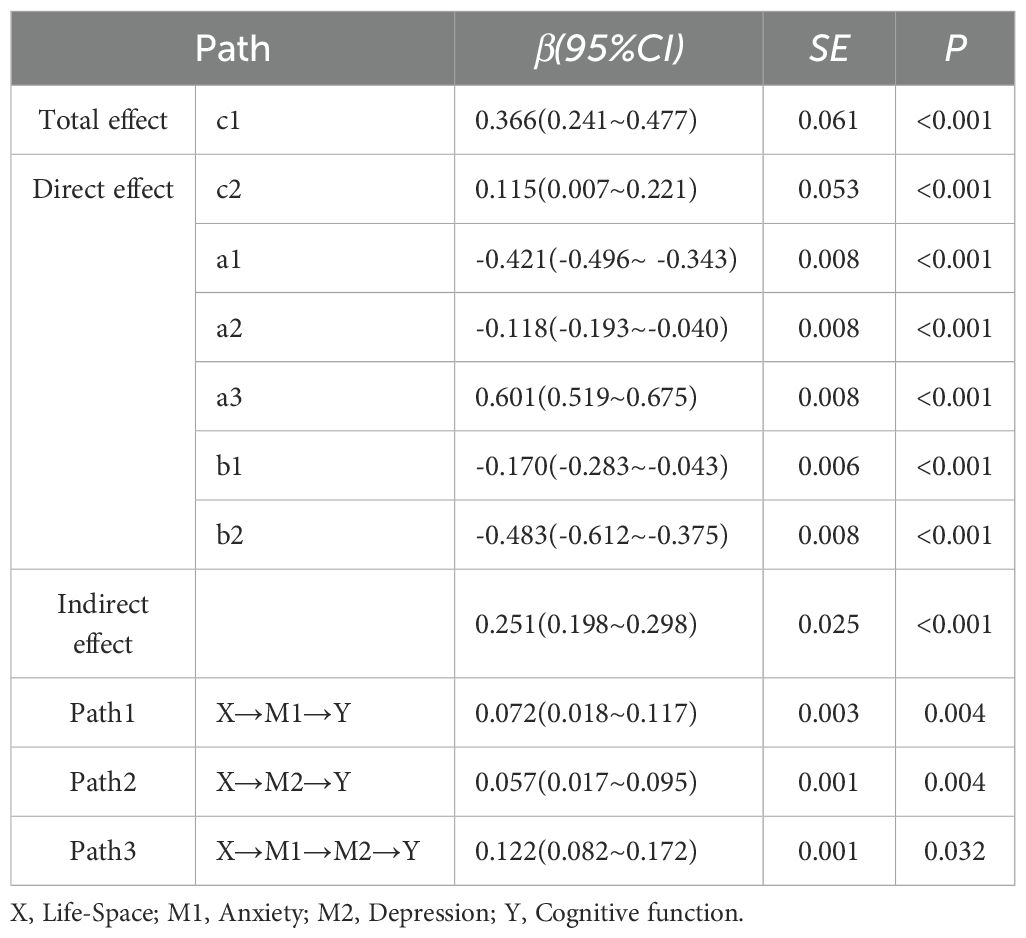 | Path | | β(95%CI) | SE | P |
|---|---|---|---|---|
| Total effect | c1 | 0.366(0.241~0.477) | 0.061 | <0.001 |
| Direct effect | c2 | 0.115(0.007~0.221) | 0.053 | <0.001 |
| | a1 | -0.421(-0.496~ -0.343) | 0.008 | <0.001 |
| | a2 | -0.118(-0.193~-0.040) | 0.008 | <0.001 |
| | a3 | 0.601(0.519~0.675) | 0.008 | <0.001 |
| | b1 | -0.170(-0.283~-0.043) | 0.006 | <0.001 |
| | b2 | -0.483(-0.612~-0.375) | 0.008 | <0.001 |
| Indirect effect | | 0.251(0.198~0.298) | 0.025 | <0.001 |
| Path1 | X→M1→Y | 0.072(0.018~0.117) | 0.003 | 0.004 |
| Path2 | X→M2→Y | 0.057(0.017~0.095) | 0.001 | 0.004 |
| Path3 | X→M1→M2→Y | 0.122(0.082~0.172) | 0.001 | 0.032 |

X, Life-Space; M1, Anxiety; M2, Depression; Y, Cognitive function.